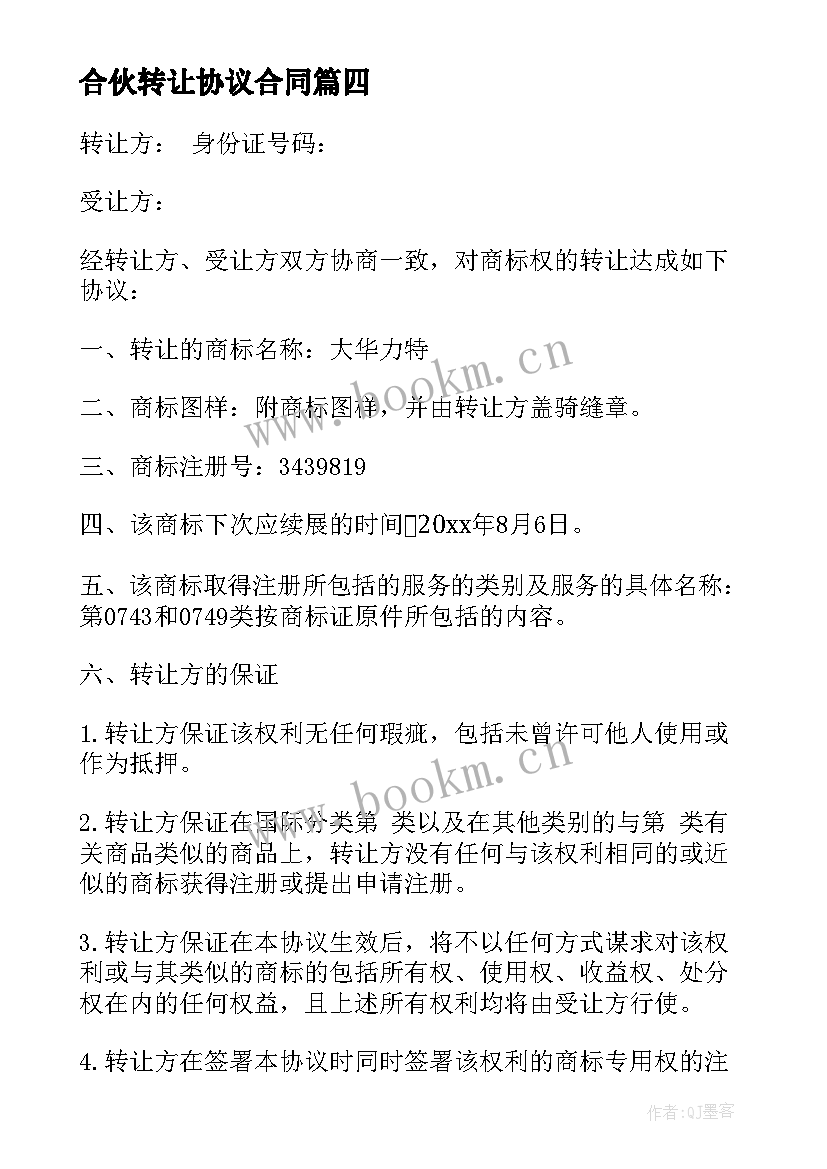 合伙转让协议合同篇四

转让方： 身份证号码：

受让方：

经转让方、受让方双方协商一致，对商标权的转让达成如下协议：

一、转让的商标名称：大华力特

二、商标图样：附商标图样，并由转让方盖骑缝章。

三、商标注册号：3439819

四、该商标下次应续展的时间20xx年8月6日。

五、该商标取得注册所包括的服务的类别及服务的具体名称：第0743和0749类按商标证原件所包括的内容。

六、转让方的保证

1.转让方保证该权利无任何瑕疵，包括未曾许可他人使用或作为抵押。

2.转让方保证在国际分类第 类以及在其他类别的与第 类有关商品类似的商品上，转让方没有任何与该权利相同的或近似的商标获得注册或提出申请注册。

3.转让方保证在本协议生效后，将不以任何方式谋求对该权利或与其类似的商标的包括所有权、使用权、收益权、处分权在内的任何权益，且上述所有权利均将由受让方行使。

4.转让方在签署本协议时同时签署该权利的商标专用权的注

www.bookm.cn

www.bookm.cn

作者:QJ墨客